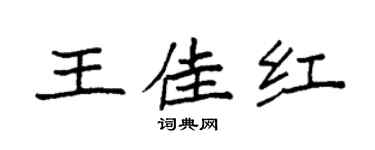 王佳红

词典网